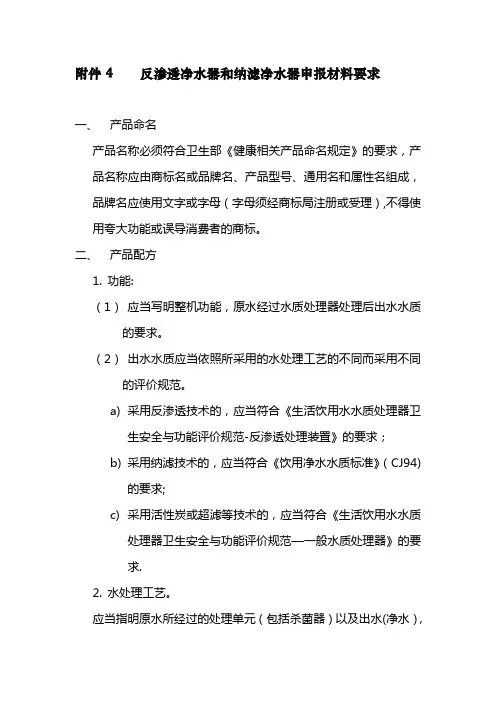 附件 4　　反渗透净水器和纳滤净水器申报材料要求

一、　产品命名

产品名称必须符合卫生部《健康相关产品命名规定》的要求，产品名称应由商标名或品牌名、产品型号、通用名和属性名组成，品牌名应使用文字或字母（字母须经商标局注册或受理）,不得使用夸大功能或误导消费者的商标。

二、　产品配方

1. 功能:

（1） 应当写明整机功能，原水经过水质处理器处理后出水水质的要求。

（2） 出水水质应当依照所采用的水处理工艺的不同而采用不同的评价规范。

a) 采用反渗透技术的，应当符合《生活饮用水水质处理器卫生安全与功能评价规范-反渗透处理装置》的要求；

b) 采用纳滤技术的，应当符合《饮用净水水质标准》（CJ94）的要求;

c) 采用活性炭或超滤等技术的，应当符合《生活饮用水水质处理器卫生安全与功能评价规范—一般水质处理器》的要求.

2. 水处理工艺。

应当指明原水所经过的处理单元（包括杀菌器）以及出水(净水)，